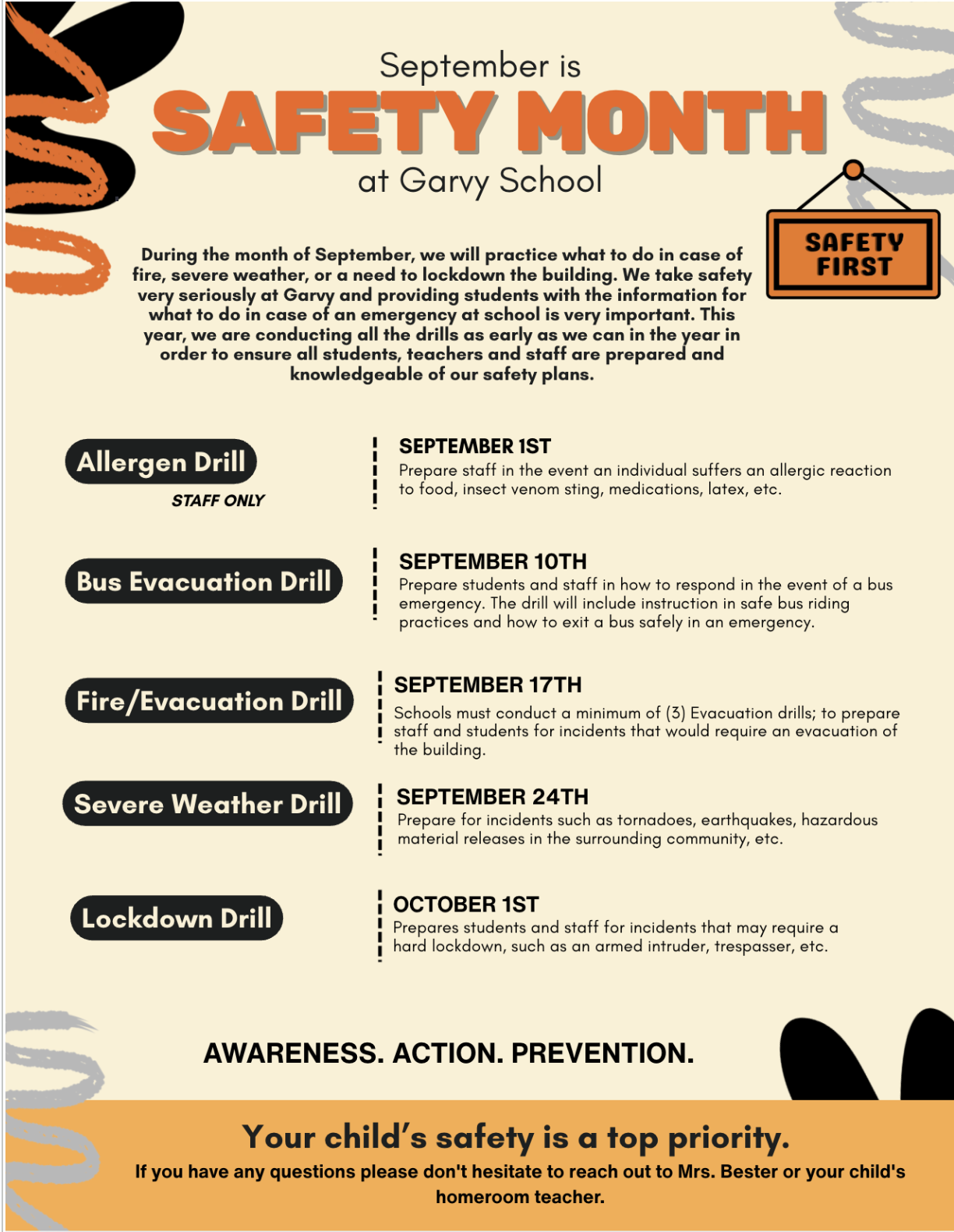 September is
SAFETY MONTH
at Garvy School

SAFETY FIRST

During the month of September, we will practice what to do in case of fire, severe weather, or a need to lockdown the building. We take safety very seriously at Garvy and providing students with the information for what to do in case of an emergency at school is very important. This year, we are conducting all the drills as early as we can in the year in order to ensure all students, teachers and staff are prepared and knowledgeable of our safety plans.

Allergen Drill
STAFF ONLY

SEPTEMBER 1ST
Prepare staff in the event an individual suffers an allergic reaction to food, insect venom sting, medications, latex, etc.

Bus Evacuation Drill

SEPTEMBER 10TH
Prepare students and staff in how to respond in the event of a bus emergency. The drill will include instruction in safe bus riding practices and how to exit a bus safely in an emergency.

Fire/Evacuation Drill

SEPTEMBER 17TH
Schools must conduct a minimum of (3) Evacuation drills; to prepare staff and students for incidents that would require an evacuation of the building.

Severe Weather Drill

SEPTEMBER 24TH
Prepare for incidents such as tornadoes, earthquakes, hazardous material releases in the surrounding community, etc.

Lockdown Drill

OCTOBER 1ST
Prepares students and staff for incidents that may require a hard lockdown, such as an armed intruder, trespasser, etc.

AWARENESS. ACTION. PREVENTION.

Your child's safety is a top priority.
If you have any questions please don't hesitate to reach out to Mrs. Bester or your child's homeroom teacher.